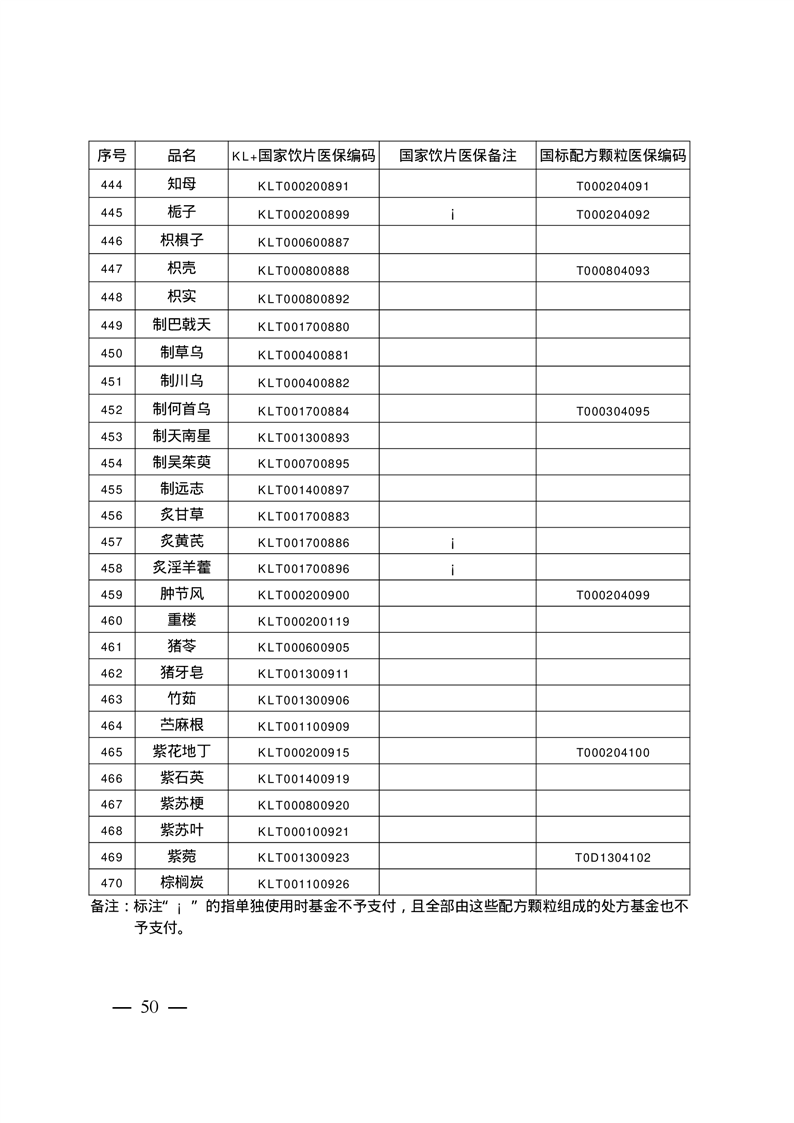 | 序号 | 品名 | KL+国家饮片医保编码 | 国家饮片医保备注 | 国标配方颗粒医保编码 |
|---|---|---|---|---|
| 444 | 知母 | KLT000200891 | | T000204091 |
| 445 | 栀子 | KLT000200899 | ¡ | T000204092 |
| 446 | 枳椇子 | KLT000600887 | | |
| 447 | 枳壳 | KLT000800888 | | T000804093 |
| 448 | 枳实 | KLT000800892 | | |
| 449 | 制巴戟天 | KLT001700880 | | |
| 450 | 制草乌 | KLT000400881 | | |
| 451 | 制川乌 | KLT000400882 | | |
| 452 | 制何首乌 | KLT001700884 | | T000304095 |
| 453 | 制天南星 | KLT001300893 | | |
| 454 | 制吴茱萸 | KLT000700895 | | |
| 455 | 制远志 | KLT001400897 | | |
| 456 | 炙甘草 | KLT001700883 | | |
| 457 | 炙黄芪 | KLT001700886 | ¡ | |
| 458 | 炙淫羊藿 | KLT001700896 | ¡ | |
| 459 | 肿节风 | KLT000200900 | | T000204099 |
| 460 | 重楼 | KLT000200119 | | |
| 461 | 猪苓 | KLT000600905 | | |
| 462 | 猪牙皂 | KLT001300911 | | |
| 463 | 竹茹 | KLT001300906 | | |
| 464 | 苎麻根 | KLT001100909 | | |
| 465 | 紫花地丁 | KLT000200915 | | T000204100 |
| 466 | 紫石英 | KLT001400919 | | |
| 467 | 紫苏梗 | KLT000800920 | | |
| 468 | 紫苏叶 | KLT000100921 | | |
| 469 | 紫菀 | KLT001300923 | | T0D1304102 |
| 470 | 棕榈炭 | KLT001100926 | | |

备注：标注“¡”的指单独使用时基金不予支付，且全部由这些配方颗粒组成的处方基金也不予支付。

— 50 —